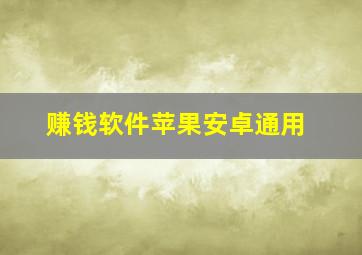 赚钱软件苹果安卓通用